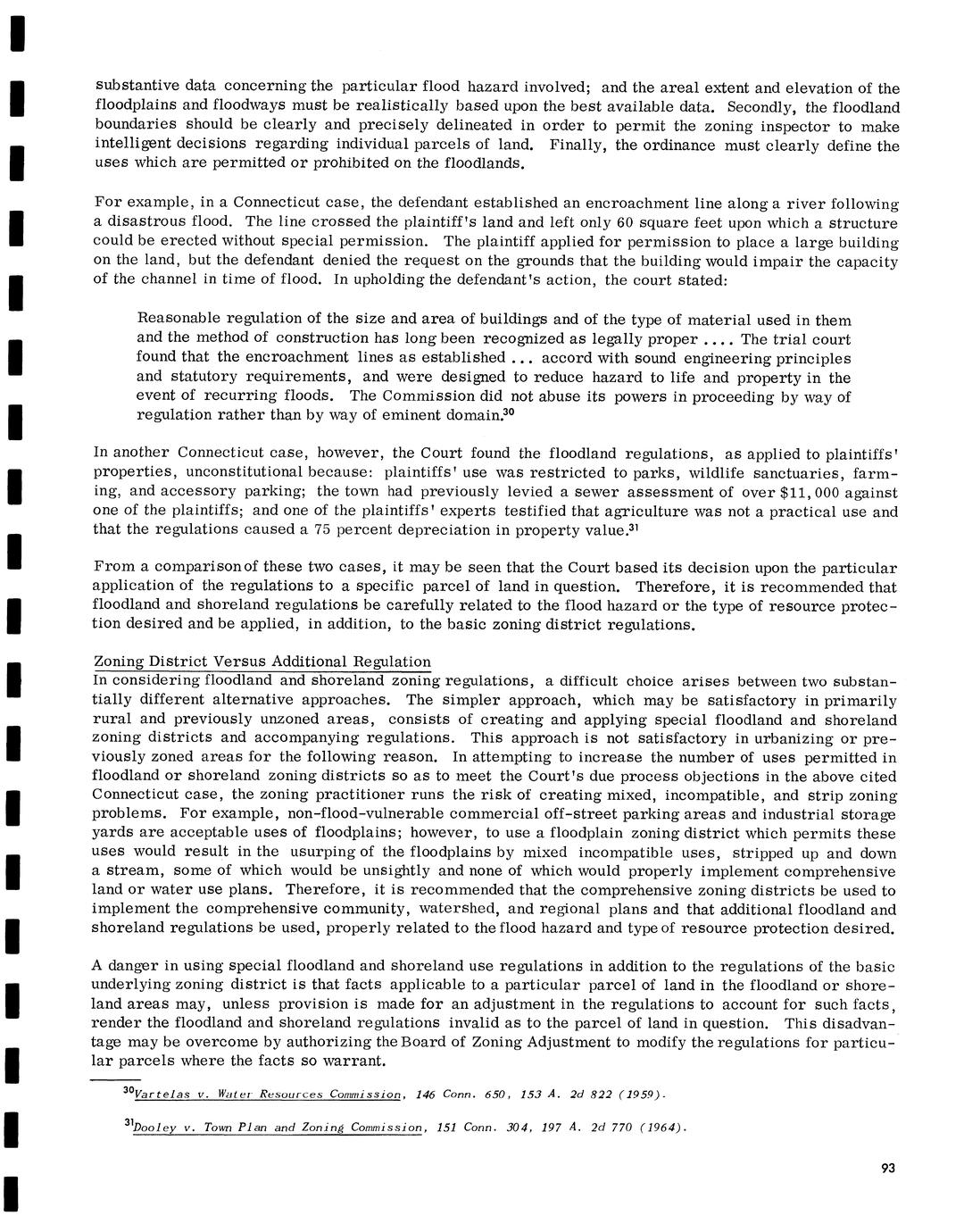 substantive data concerning the particular flood hazard involved; and the areal extent and elevation of the floodplains and floodways must be realistically based upon the best available data. Secondly, the floodland boundaries should be clearly and precisely delineated in order to permit the zoning inspector to make intelligent decisions regarding individual parcels of land. Finally, the ordinance must clearly define the uses which are permitted or prohibited on the floodlands.

For example, in a Connecticut case, the defendant established an encroachment line along a river following a disastrous flood. The line crossed the plaintiff's land and left only 60 square feet upon which a structure could be erected without special permission. The plaintiff applied for permission to place a large building on the land, but the defendant denied the request on the grounds that the building would impair the capacity of the channel in time of flood. In upholding the defendant's action, the court stated:

Reasonable regulation of the size and area of buildings and of the type of material used in them and the method of construction has long been recognized as legally proper .... The trial court found that the encroachment lines as established ... accord with sound engineering principles and statutory requirements, and were designed to reduce hazard to life and property in the event of recurring floods. The Commission did not abuse its powers in proceeding by way of regulation rather than by way of eminent domain.$^{30}$

In another Connecticut case, however, the Court found the floodland regulations, as applied to plaintiffs' properties, unconstitutional because: plaintiffs' use was restricted to parks, wildlife sanctuaries, farming, and accessory parking; the town had previously levied a sewer assessment of over $11,000 against one of the plaintiffs; and one of the plaintiffs' experts testified that agriculture was not a practical use and that the regulations caused a 75 percent depreciation in property value.$^{31}$

From a comparison of these two cases, it may be seen that the Court based its decision upon the particular application of the regulations to a specific parcel of land in question. Therefore, it is recommended that floodland and shoreland regulations be carefully related to the flood hazard or the type of resource protection desired and be applied, in addition, to the basic zoning district regulations.

Zoning District Versus Additional Regulation
In considering floodland and shoreland zoning regulations, a difficult choice arises between two substantially different alternative approaches. The simpler approach, which may be satisfactory in primarily rural and previously unzoned areas, consists of creating and applying special floodland and shoreland zoning districts and accompanying regulations. This approach is not satisfactory in urbanizing or previously zoned areas for the following reason. In attempting to increase the number of uses permitted in floodland or shoreland zoning districts so as to meet the Court's due process objections in the above cited Connecticut case, the zoning practitioner runs the risk of creating mixed, incompatible, and strip zoning problems. For example, non-flood-vulnerable commercial off-street parking areas and industrial storage yards are acceptable uses of floodplains; however, to use a floodplain zoning district which permits these uses would result in the usurping of the floodplains by mixed incompatible uses, stripped up and down a stream, some of which would be unsightly and none of which would properly implement comprehensive land or water use plans. Therefore, it is recommended that the comprehensive zoning districts be used to implement the comprehensive community, watershed, and regional plans and that additional floodland and shoreland regulations be used, properly related to the flood hazard and type of resource protection desired.

A danger in using special floodland and shoreland use regulations in addition to the regulations of the basic underlying zoning district is that facts applicable to a particular parcel of land in the floodland or shoreland areas may, unless provision is made for an adjustment in the regulations to account for such facts, render the floodland and shoreland regulations invalid as to the parcel of land in question. This disadvantage may be overcome by authorizing the Board of Zoning Adjustment to modify the regulations for particular parcels where the facts so warrant.

$^{30}$Vartelas v. Water Resources Commission, 146 Conn. 650, 153 A. 2d 822 (1959).

$^{31}$Dooley v. Town Plan and Zoning Commission, 151 Conn. 304, 197 A. 2d 770 (1964).

93